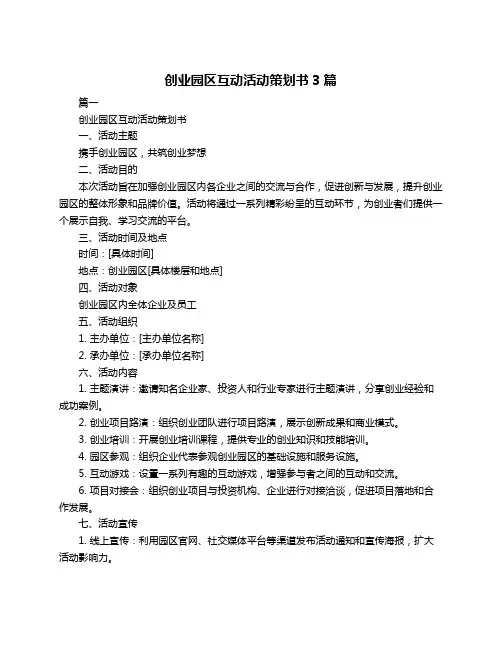 创业园区互动活动策划书 3 篇

篇一

创业园区互动活动策划书

一、活动主题

携手创业园区，共筑创业梦想

二、活动目的

本次活动旨在加强创业园区内各企业之间的交流与合作，促进创新与发展，提升创业园区的整体形象和品牌价值。活动将通过一系列精彩纷呈的互动环节，为创业者们提供一个展示自我、学习交流的平台。

三、活动时间及地点

时间：[具体时间]

地点：创业园区[具体楼层和地点]

四、活动对象

创业园区内全体企业及员工

五、活动组织

1. 主办单位：[主办单位名称]

2. 承办单位：[承办单位名称]

六、活动内容

1. 主题演讲：邀请知名企业家、投资人和行业专家进行主题演讲，分享创业经验和成功案例。

2. 创业项目路演：组织创业团队进行项目路演，展示创新成果和商业模式。

3. 创业培训：开展创业培训课程，提供专业的创业知识和技能培训。

4. 园区参观：组织企业代表参观创业园区的基础设施和服务设施。

5. 互动游戏：设置一系列有趣的互动游戏，增强参与者之间的互动和交流。

6. 项目对接会：组织创业项目与投资机构、企业进行对接洽谈，促进项目落地和合作发展。

七、活动宣传

1. 线上宣传：利用园区官网、社交媒体平台等渠道发布活动通知和宣传海报，扩大活动影响力。